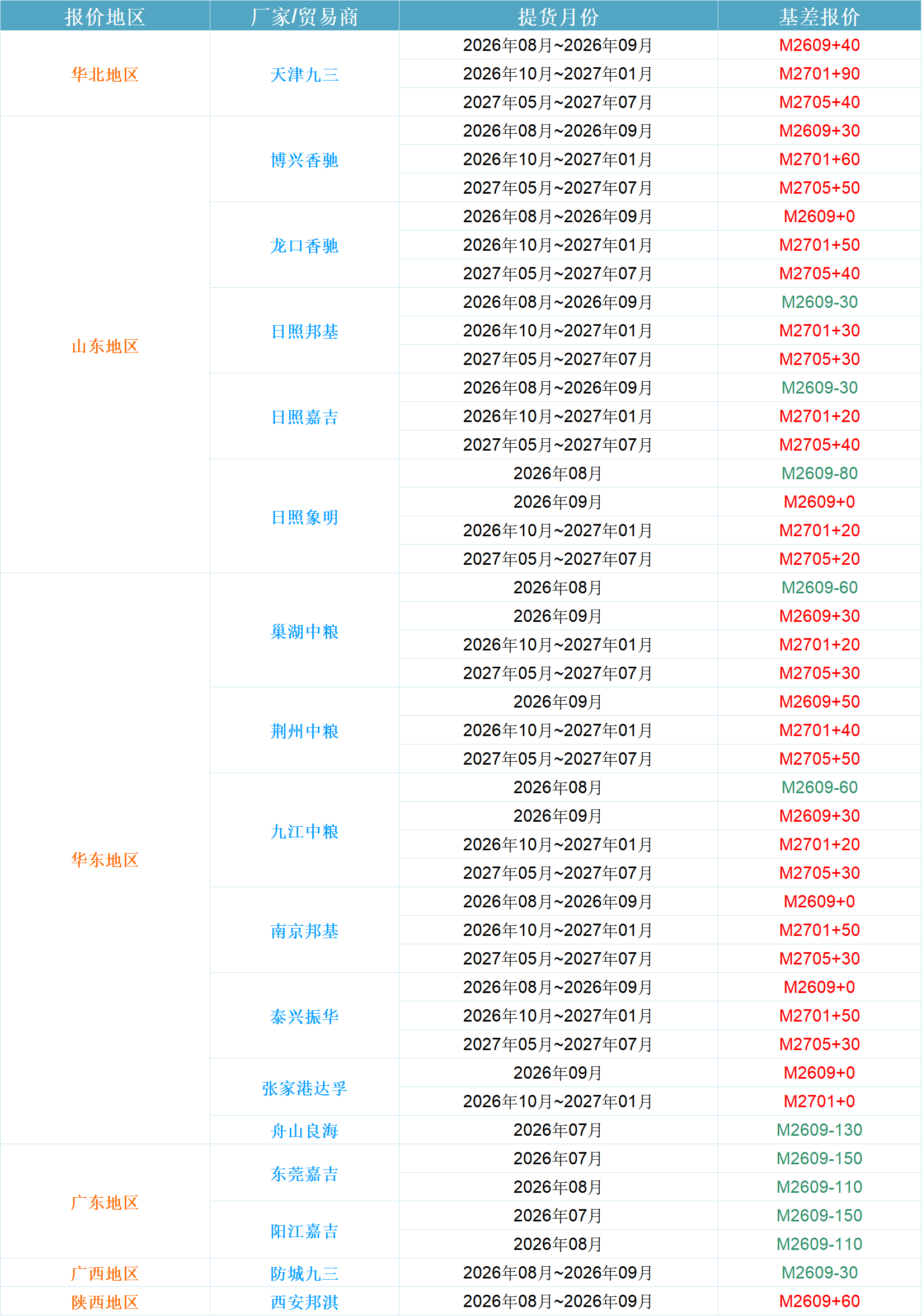 | 报价地区 | 厂家/贸易商 | 提货月份 | 基差报价 |
|---|---|---|---|
| 华北地区 | 天津九三 | 2026年08月~2026年09月 | M2609+40 |
| | | 2026年10月~2027年01月 | M2701+90 |
| | | 2027年05月~2027年07月 | M2705+40 |
| 山东地区 | 博兴香驰 | 2026年08月~2026年09月 | M2609+30 |
| | | 2026年10月~2027年01月 | M2701+60 |
| | | 2027年05月~2027年07月 | M2705+50 |
| | 龙口香驰 | 2026年08月~2026年09月 | M2609+0 |
| | | 2026年10月~2027年01月 | M2701+50 |
| | | 2027年05月~2027年07月 | M2705+40 |
| | 日照邦基 | 2026年08月~2026年09月 | M2609-30 |
| | | 2026年10月~2027年01月 | M2701+30 |
| | | 2027年05月~2027年07月 | M2705+30 |
| | 日照嘉吉 | 2026年08月~2026年09月 | M2609-30 |
| | | 2026年10月~2027年01月 | M2701+20 |
| | | 2027年05月~2027年07月 | M2705+40 |
| | 日照象明 | 2026年08月 | M2609-80 |
| | | 2026年09月 | M2609+0 |
| | | 2026年10月~2027年01月 | M2701+20 |
| | | 2027年05月~2027年07月 | M2705+20 |
| 华东地区 | 巢湖中粮 | 2026年08月 | M2609-60 |
| | | 2026年09月 | M2609+30 |
| | | 2026年10月~2027年01月 | M2701+20 |
| | | 2027年05月~2027年07月 | M2705+30 |
| | 荆州中粮 | 2026年09月 | M2609+50 |
| | | 2026年10月~2027年01月 | M2701+40 |
| | | 2027年05月~2027年07月 | M2705+50 |
| | 九江中粮 | 2026年08月 | M2609-60 |
| | | 2026年09月 | M2609+30 |
| | | 2026年10月~2027年01月 | M2701+20 |
| | | 2027年05月~2027年07月 | M2705+30 |
| | 南京邦基 | 2026年08月~2026年09月 | M2609+0 |
| | | 2026年10月~2027年01月 | M2701+50 |
| | | 2027年05月~2027年07月 | M2705+30 |
| | 泰兴振华 | 2026年08月~2026年09月 | M2609+0 |
| | | 2026年10月~2027年01月 | M2701+50 |
| | | 2027年05月~2027年07月 | M2705+30 |
| | 张家港达孚 | 2026年09月 | M2609+0 |
| | | 2026年10月~2027年01月 | M2701+0 |
| | 舟山良海 | 2026年07月 | M2609-130 |
| 广东地区 | 东莞嘉吉 | 2026年07月 | M2609-150 |
| | | 2026年08月 | M2609-110 |
| | 阳江嘉吉 | 2026年07月 | M2609-150 |
| | | 2026年08月 | M2609-110 |
| 广西地区 | 防城九三 | 2026年08月~2026年09月 | M2609-30 |
| 陕西地区 | 西安邦淇 | 2026年08月~2026年09月 | M2609+60 |